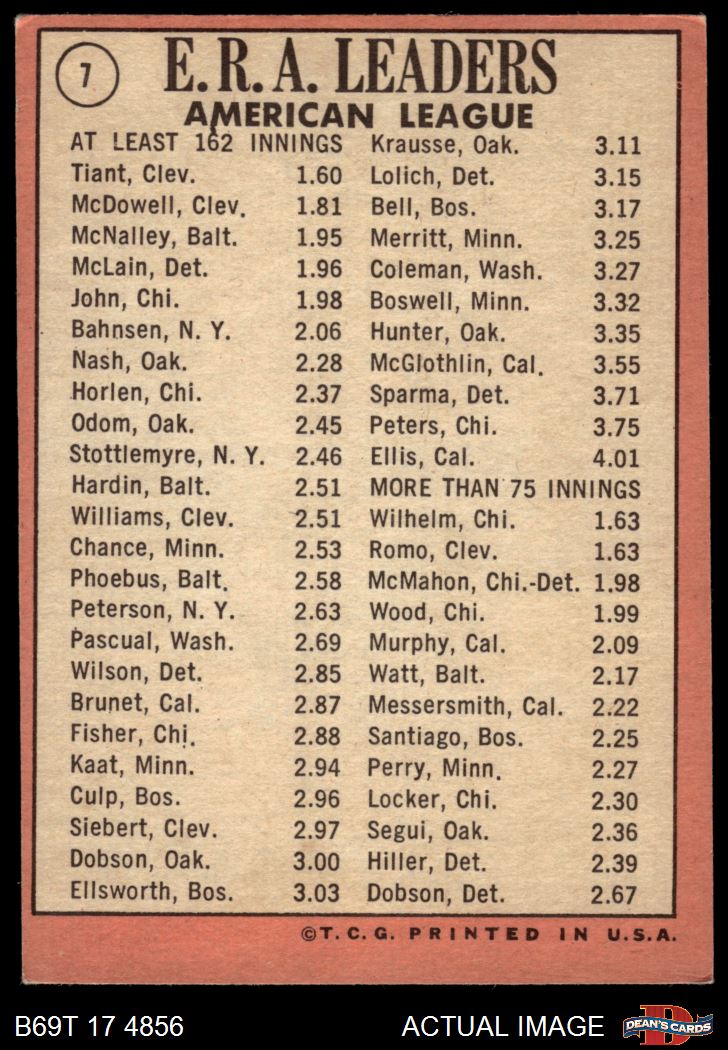 7

E.R.A. LEADERS
AMERICAN LEAGUE

AT LEAST 162 INNINGS
Tiant, Clev. 1.60
McDowell, Clev. 1.81
McNalley, Balt. 1.95
McLain, Det. 1.96
John, Chi. 1.98
Bahnsen, N. Y. 2.06
Nash, Oak. 2.28
Horlen, Chi. 2.37
Odom, Oak. 2.45
Stottlemyre, N. Y. 2.46
Hardin, Balt. 2.51
Williams, Clev. 2.51
Chance, Minn. 2.53
Phoebus, Balt. 2.58
Peterson, N. Y. 2.63
Pascual, Wash. 2.69
Wilson, Det. 2.85
Brunet, Cal. 2.87
Fisher, Chi. 2.88
Kaat, Minn. 2.94
Culp, Bos. 2.96
Siebert, Clev. 2.97
Dobson, Oak. 3.00
Ellsworth, Bos. 3.03

Krausse, Oak. 3.11
Lolich, Det. 3.15
Bell, Bos. 3.17
Merritt, Minn. 3.25
Coleman, Wash. 3.27
Boswell, Minn. 3.32
Hunter, Oak. 3.35
McGlothlin, Cal. 3.55
Sparma, Det. 3.71
Peters, Chi. 3.75
Ellis, Cal. 4.01
MORE THAN 75 INNINGS
Wilhelm, Chi. 1.63
Romo, Clev. 1.63
McMahon, Chi.-Det. 1.98
Wood, Chi. 1.99
Murphy, Cal. 2.09
Watt, Balt. 2.17
Messersmith, Cal. 2.22
Santiago, Bos. 2.25
Perry, Minn. 2.27
Locker, Chi. 2.30
Segui, Oak. 2.36
Hiller, Det. 2.39
Dobson, Det. 2.67

©T.C.G. PRINTED IN U.S.A.

B69T 17 4856 ACTUAL IMAGE DEAN'S CARDS